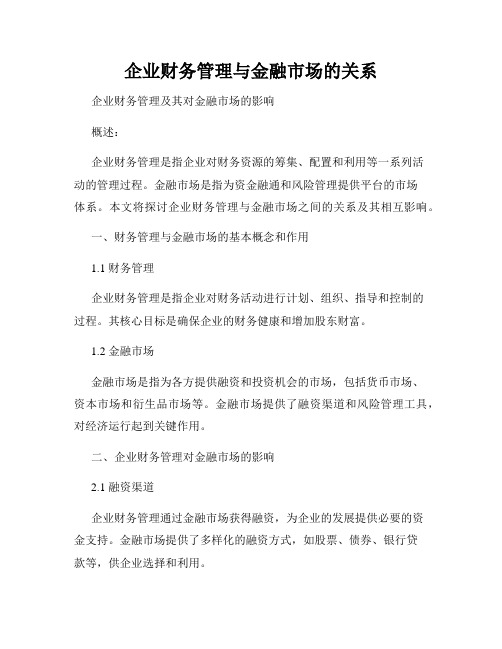 企业财务管理与金融市场的关系

企业财务管理及其对金融市场的影响

概述：

企业财务管理是指企业对财务资源的筹集、配置和利用等一系列活动的管理过程。金融市场是指为资金融通和风险管理提供平台的市场体系。本文将探讨企业财务管理与金融市场之间的关系及其相互影响。

一、财务管理与金融市场的基本概念和作用

1.1 财务管理

企业财务管理是指企业对财务活动进行计划、组织、指导和控制的过程。其核心目标是确保企业的财务健康和增加股东财富。

1.2 金融市场

金融市场是指为各方提供融资和投资机会的市场，包括货币市场、资本市场和衍生品市场等。金融市场提供了融资渠道和风险管理工具，对经济运行起到关键作用。

二、企业财务管理对金融市场的影响

2.1 融资渠道

企业财务管理通过金融市场获得融资，为企业的发展提供必要的资金支持。金融市场提供了多样化的融资方式，如股票、债券、银行贷款等，供企业选择和利用。